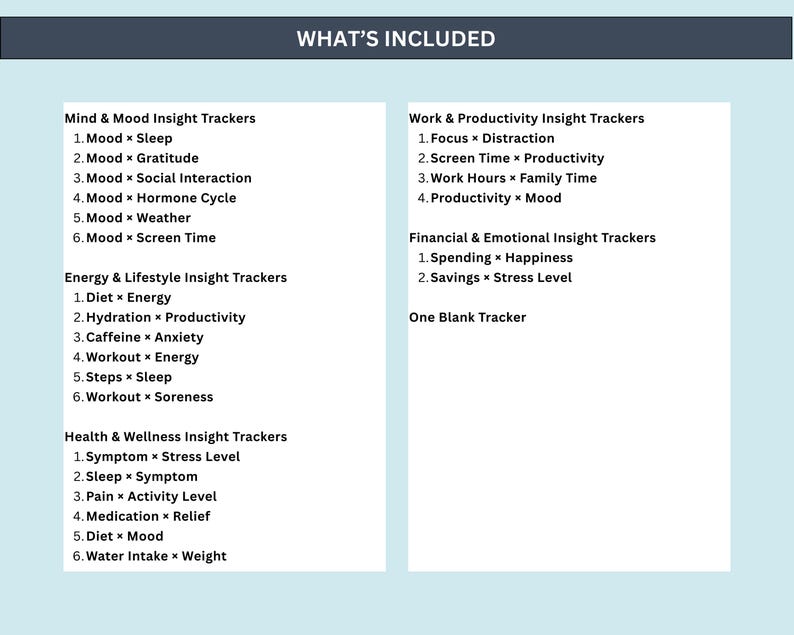 WHAT'S INCLUDED

Mind & Mood Insight Trackers
1. Mood × Sleep
2. Mood × Gratitude
3. Mood × Social Interaction
4. Mood × Hormone Cycle
5. Mood × Weather
6. Mood × Screen Time

Energy & Lifestyle Insight Trackers
1. Diet × Energy
2. Hydration × Productivity
3. Caffeine × Anxiety
4. Workout × Energy
5. Steps × Sleep
6. Workout × Soreness

Health & Wellness Insight Trackers
1. Symptom × Stress Level
2. Sleep × Symptom
3. Pain × Activity Level
4. Medication × Relief
5. Diet × Mood
6. Water Intake × Weight

Work & Productivity Insight Trackers
1. Focus × Distraction
2. Screen Time × Productivity
3. Work Hours × Family Time
4. Productivity × Mood

Financial & Emotional Insight Trackers
1. Spending × Happiness
2. Savings × Stress Level

One Blank Tracker